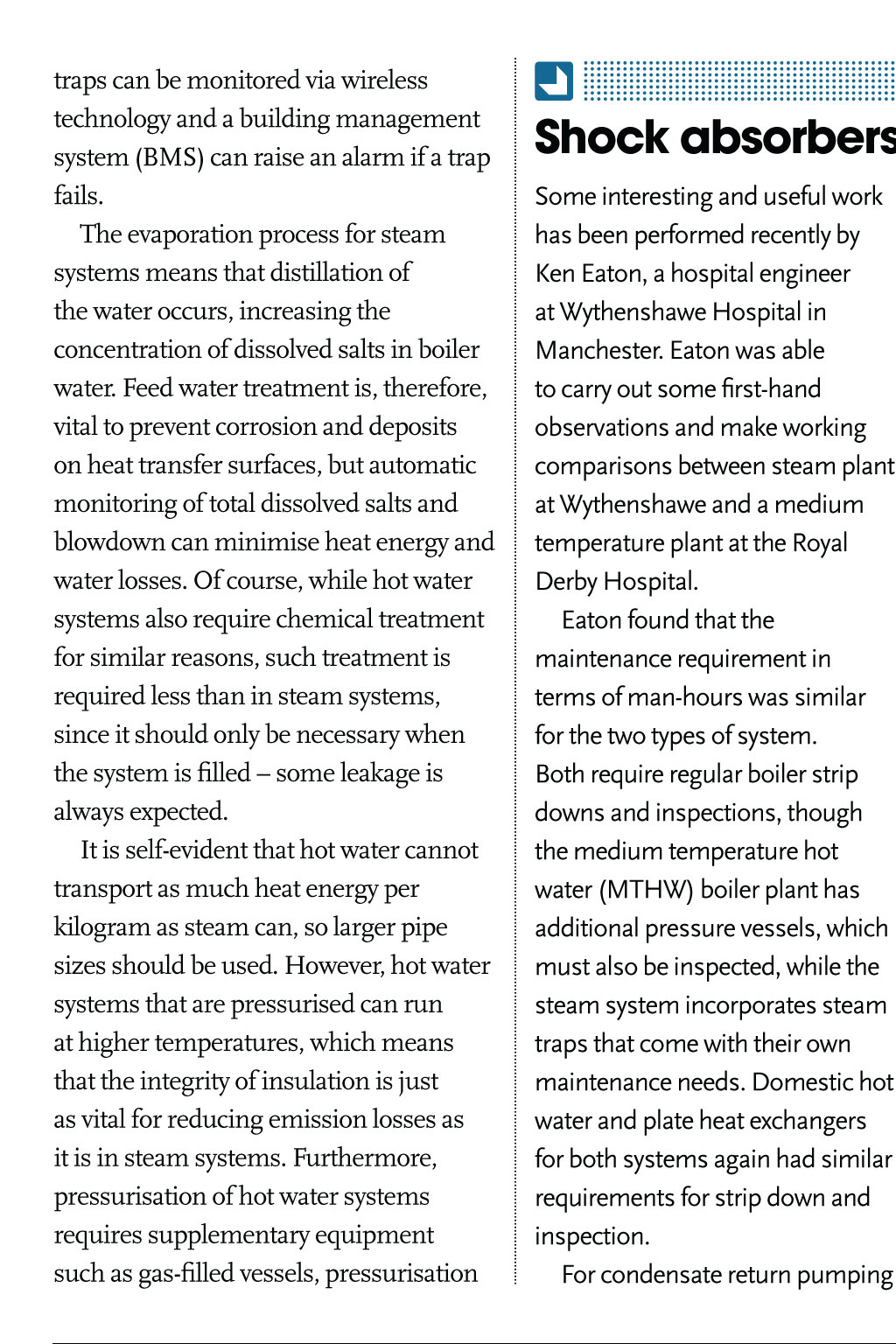 traps can be monitored via wireless technology and a building management system (BMS) can raise an alarm if a trap fails.

The evaporation process for steam systems means that distillation of the water occurs, increasing the concentration of dissolved salts in boiler water. Feed water treatment is, therefore, vital to prevent corrosion and deposits on heat transfer surfaces, but automatic monitoring of total dissolved salts and blowdown can minimise heat energy and water losses. Of course, while hot water systems also require chemical treatment for similar reasons, such treatment is required less than in steam systems, since it should only be necessary when the system is filled – some leakage is always expected.

It is self-evident that hot water cannot transport as much heat energy per kilogram as steam can, so larger pipe sizes should be used. However, hot water systems that are pressurised can run at higher temperatures, which means that the integrity of insulation is just as vital for reducing emission losses as it is in steam systems. Furthermore, pressurisation of hot water systems requires supplementary equipment such as gas-filled vessels, pressurisation

Shock absorbers

Some interesting and useful work has been performed recently by Ken Eaton, a hospital engineer at Wythenshawe Hospital in Manchester. Eaton was able to carry out some first-hand observations and make working comparisons between steam plant at Wythenshawe and a medium temperature plant at the Royal Derby Hospital.

Eaton found that the maintenance requirement in terms of man-hours was similar for the two types of system. Both require regular boiler strip downs and inspections, though the medium temperature hot water (MTHW) boiler plant has additional pressure vessels, which must also be inspected, while the steam system incorporates steam traps that come with their own maintenance needs. Domestic hot water and plate heat exchangers for both systems again had similar requirements for strip down and inspection.

For condensate return pumping